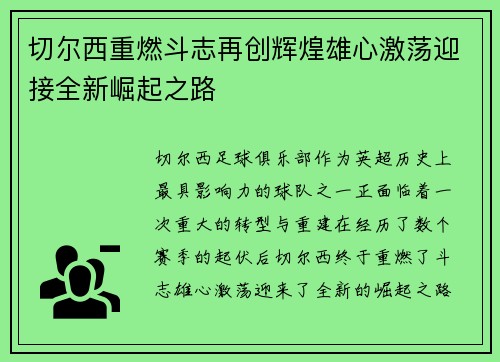 切尔西重燃斗志再创辉煌雄心激荡迎接全新崛起之路

切尔西足球俱乐部作为英超历史上最具影响力的球队之一正面临着一次重大的转型与重建在经历了数个赛季的起伏后切尔西终于重燃了斗志雄心激荡迎来了全新的崛起之路